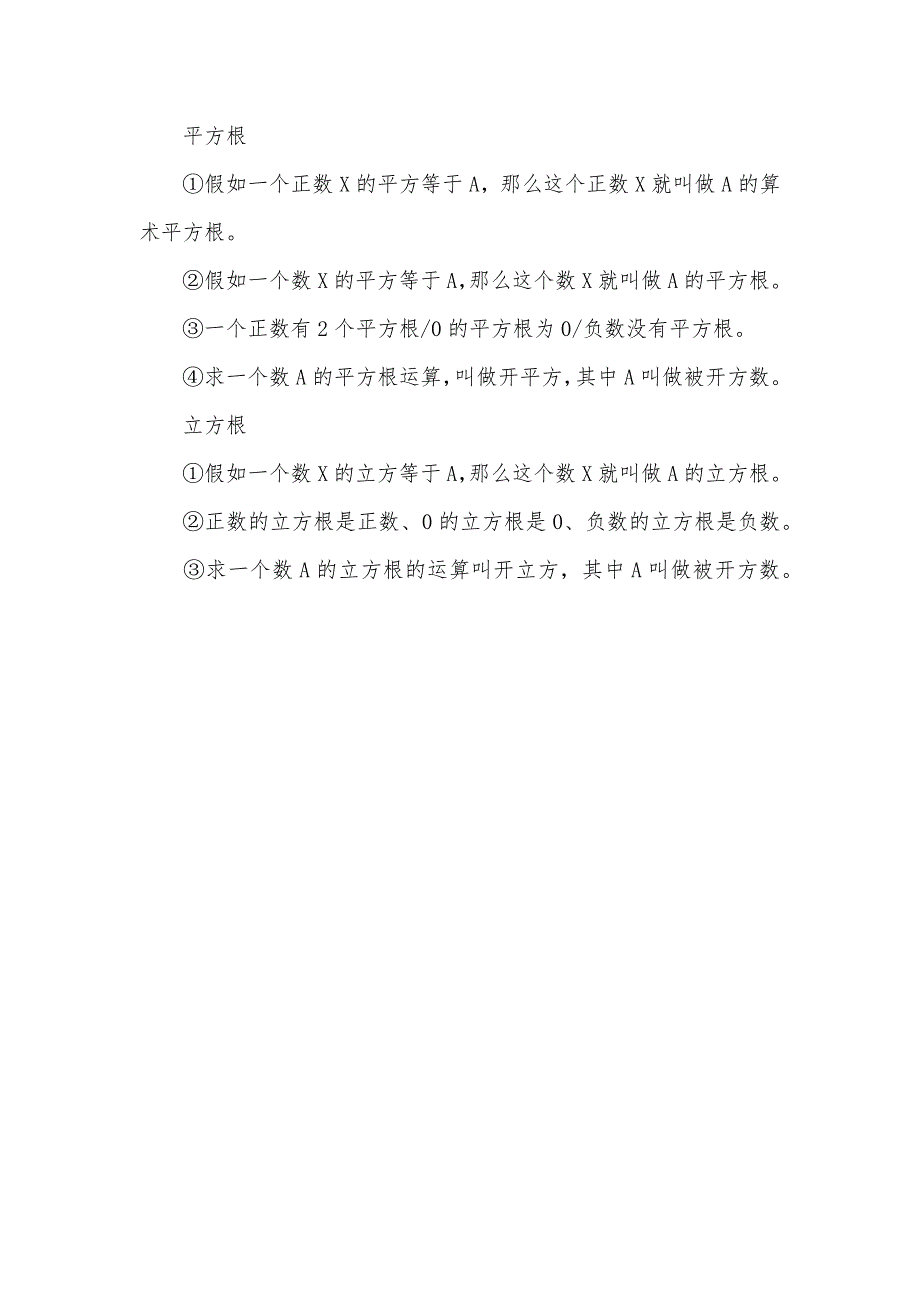 平方根

①假如一个正数 X 的平方等于 A，那么这个正数 X 就叫做 A 的算术平方根。

②假如一个数 X 的平方等于 A,那么这个数 X 就叫做 A 的平方根。

③一个正数有 2 个平方根/0 的平方根为 0/负数没有平方根。

④求一个数 A 的平方根运算,叫做开平方,其中 A 叫做被开方数。

立方根

①假如一个数 X 的立方等于 A,那么这个数 X 就叫做 A 的立方根。

②正数的立方根是正数、0 的立方根是 0、负数的立方根是负数。

③求一个数 A 的立方根的运算叫开立方，其中 A 叫做被开方数。